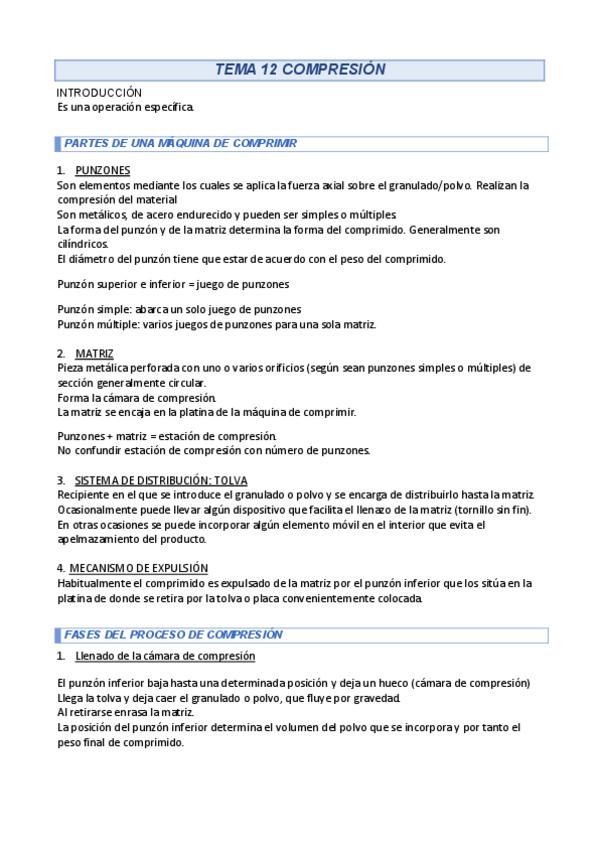 TEMA 12 COMPRESIÓN

INTRODUCCIÓN
Es una operación específica.

PARTES DE UNA MÁQUINA DE COMPRIMIR

1. PUNZONES
Son elementos mediante los cuales se aplica la fuerza axial sobre el granulado/polvo. Realizan la compresión del material
Son metálicos, de acero endurecido y pueden ser simples o múltiples
La forma del punzón y de la matriz determina la forma del comprimido. Generalmente son cilíndricos.
El diámetro del punzón tiene que estar de acuerdo con el peso del comprimido.

Punzón superior e inferior = juego de punzones

Punzón simple: abarca un solo juego de punzones
Punzón múltiple: varios juegos de punzones para una sola matriz.

2. MATRIZ
Pieza metálica perforada con uno o varios orificios (según sean punzones simples o múltiples) de sección generalmente circular.
Forma la cámara de compresión.
La matriz se encaja en la platina de la máquina de comprimir.

Punzones + matriz = estación de compresión.
No confundir estación de compresión con número de punzones.

3. SISTEMA DE DISTRIBUCIÓN: TOLVA
Recipiente en el que se introduce el granulado o polvo y se encarga de distribuirlo hasta la matriz.
Ocasionalmente puede llevar algún dispositivo que facilita el llenazo de la matriz (tornillo sin fin).
En otras ocasiones se puede incorporar algún elemento móvil en el interior que evita el apelmazamiento del producto.

4. MECANISMO DE EXPULSIÓN
Habitualmente el comprimido es expulsado de la matriz por el punzón inferior que los sitúa en la platina de donde se retira por la tolva o placa convenientemente colocada.

FASES DEL PROCESO DE COMPRESIÓN

1. Llenado de la cámara de compresión

El punzón inferior baja hasta una determinada posición y deja un hueco (cámara de compresión)
Llega la tolva y deja caer el granulado o polvo, que fluye por gravedad.
Al retirarse enrasa la matriz.
La posición del punzón inferior determina el volumen del polvo que se incorpora y por tanto el peso final de comprimido.